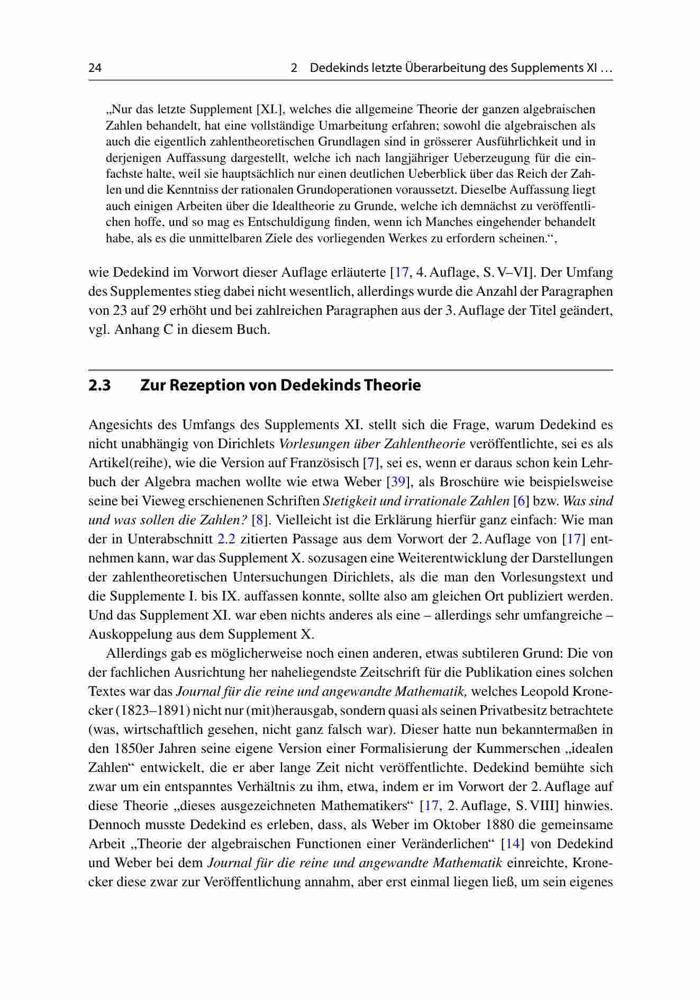 24 2 Dedekinds letzte Überarbeitung des Supplements XI …

„Nur das letzte Supplement [XI.], welches die allgemeine Theorie der ganzen algebraischen Zahlen behandelt, hat eine vollständige Umarbeitung erfahren; sowohl die algebraischen als auch die eigentlich zahlentheoretischen Grundlagen sind in grösserer Ausführlichkeit und in derjenigen Auffassung dargestellt, welche ich nach langjähriger Ueberzeugung für die einfachste halte, weil sie hauptsächlich nur einen deutlichen Ueberblick über das Reich der Zahlen und die Kenntniss der rationalen Grundoperationen voraussetzt. Dieselbe Auffassung liegt auch einigen Arbeiten über die Idealtheorie zu Grunde, welche ich demnächst zu veröffentlichen hoffe, und so mag es Entschuldigung finden, wenn ich Manches eingehender behandelt habe, als es die unmittelbaren Ziele des vorliegenden Werkes zu erfordern scheinen.“,

wie Dedekind im Vorwort dieser Auflage erläuterte [17, 4. Auflage, S. V–VI]. Der Umfang des Supplementes stieg dabei nicht wesentlich, allerdings wurde die Anzahl der Paragraphen von 23 auf 29 erhöht und bei zahlreichen Paragraphen aus der 3. Auflage der Titel geändert, vgl. Anhang C in diesem Buch.

2.3 Zur Rezeption von Dedekinds Theorie

Angesichts des Umfangs des Supplements XI. stellt sich die Frage, warum Dedekind es nicht unabhängig von Dirichlets Vorlesungen über Zahlentheorie veröffentlichte, sei es als Artikel(reihe), wie die Version auf Französisch [7], sei es, wenn er daraus schon kein Lehrbuch der Algebra machen wollte wie etwa Weber [39], als Broschüre wie beispielsweise seine bei Vieweg erschienenen Schriften Stetigkeit und irrationale Zahlen [6] bzw. Was sind und was sollen die Zahlen? [8]. Vielleicht ist die Erklärung hierfür ganz einfach: Wie man der in Unterabschnitt 2.2 zitierten Passage aus dem Vorwort der 2. Auflage von [17] entnehmen kann, war das Supplement X. sozusagen eine Weiterentwicklung der Darstellungen der zahlentheoretischen Untersuchungen Dirichlets, als die man den Vorlesungstext und die Supplemente I. bis IX. auffassen konnte, sollte also am gleichen Ort publiziert werden. Und das Supplement XI. war eben nichts anderes als eine – allerdings sehr umfangreiche – Auskoppelung aus dem Supplement X.

Allerdings gab es möglicherweise noch einen anderen, etwas subtileren Grund: Die von der fachlichen Ausrichtung her naheliegendste Zeitschrift für die Publikation eines solchen Textes war das Journal für die reine und angewandte Mathematik, welches Leopold Kronecker (1823–1891) nicht nur (mit)herausgab, sondern quasi als seinen Privatbesitz betrachtete (was, wirtschaftlich gesehen, nicht ganz falsch war). Dieser hatte nun bekanntermaßen in den 1850er Jahren seine eigene Version einer Formalisierung der Kummerschen „idealen Zahlen“ entwickelt, die er aber lange Zeit nicht veröffentlichte. Dedekind bemühte sich zwar um ein entspanntes Verhältnis zu ihm, etwa, indem er im Vorwort der 2. Auflage auf diese Theorie „dieses ausgezeichneten Mathematikers“ [17, 2. Auflage, S. VIII] hinwies. Dennoch musste Dedekind es erleben, dass, als Weber im Oktober 1880 die gemeinsame Arbeit „Theorie der algebraischen Functionen einer Veränderlichen“ [14] von Dedekind und Weber bei dem Journal für die reine und angewandte Mathematik einreichte, Kronecker diese zwar zur Veröffentlichung annahm, aber erst einmal liegen ließ, um sein eigenes